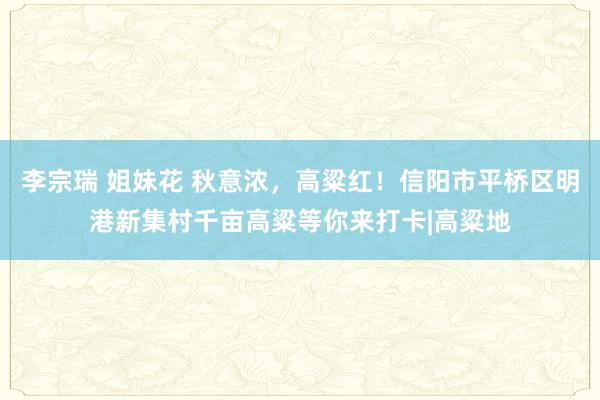 李宗瑞 姐妹花 秋意浓，高粱红！信阳市平桥区明港新集村千亩高粱等你来打卡|高粱地